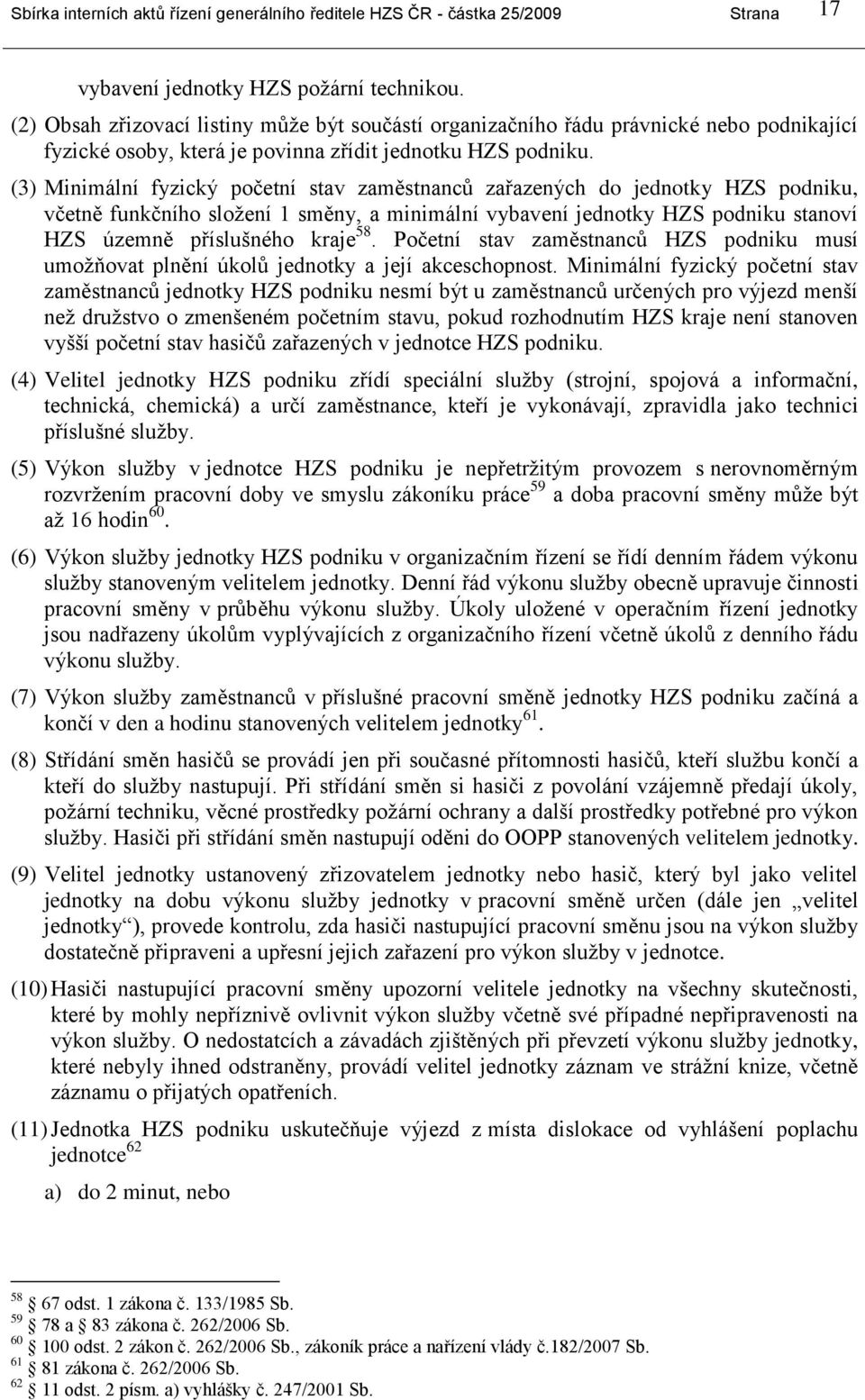 Sbírka interních aktů řízení generálního ředitele HZS ČR - částka 25/2009 Strana 17

vybavení jednotky HZS požární technikou.

(2) Obsah zřizovací listiny může být součástí organizačního řádu právnické nebo podnikající fyzické osoby, která je povinna zřídit jednotku HZS podniku.

(3) Minimální fyzický početní stav zaměstnanců zařazených do jednotky HZS podniku, včetně funkčního složení 1 směny, a minimální vybavení jednotky HZS podniku stanoví HZS územně příslušného kraje$^{58}$. Početní stav zaměstnanců HZS podniku musí umožňovat plnění úkolů jednotky a její akceschopnost. Minimální fyzický početní stav zaměstnanců jednotky HZS podniku nesmí být u zaměstnanců určených pro výjezd menší než družstvo o zmenšeném početním stavu, pokud rozhodnutím HZS kraje není stanoven vyšší početní stav hasičů zařazených v jednotce HZS podniku.

(4) Velitel jednotky HZS podniku zřídí speciální služby (strojní, spojová a informační, technická, chemická) a určí zaměstnance, kteří je vykonávají, zpravidla jako technici příslušné služby.

(5) Výkon služby v jednotce HZS podniku je nepřetržitým provozem s nerovnoměrným rozvržením pracovní doby ve smyslu zákoníku práce$^{59}$ a doba pracovní směny může být až 16 hodin$^{60}$.

(6) Výkon služby jednotky HZS podniku v organizačním řízení se řídí denním řádem výkonu služby stanoveným velitelem jednotky. Denní řád výkonu služby obecně upravuje činnosti pracovní směny v průběhu výkonu služby. Úkoly uložené v operačním řízení jednotky jsou nadřazeny úkolům vyplývajících z organizačního řízení včetně úkolů z denního řádu výkonu služby.

(7) Výkon služby zaměstnanců v příslušné pracovní směně jednotky HZS podniku začíná a končí v den a hodinu stanovených velitelem jednotky$^{61}$.

(8) Střídání směn hasičů se provádí jen při současné přítomnosti hasičů, kteří službu končí a kteří do služby nastupují. Při střídání směn si hasiči z povolání vzájemně předají úkoly, požární techniku, věcné prostředky požární ochrany a další prostředky potřebné pro výkon služby. Hasiči při střídání směn nastupují oděni do OOPP stanovených velitelem jednotky.

(9) Velitel jednotky ustanovený zřizovatelem jednotky nebo hasič, který byl jako velitel jednotky na dobu výkonu služby jednotky v pracovní směně určen (dále jen „velitel jednotky“), provede kontrolu, zda hasiči nastupující pracovní směnu jsou na výkon služby dostatečně připraveni a upřesní jejich zařazení pro výkon služby v jednotce.

(10) Hasiči nastupující pracovní směny upozorní velitele jednotky na všechny skutečnosti, které by mohly nepříznivě ovlivnit výkon služby včetně své případné nepřipravenosti na výkon služby. O nedostatcích a závadách zjištěných při převzetí výkonu služby jednotky, které nebyly ihned odstraněny, provádí velitel jednotky záznam ve strážní knize, včetně záznamu o přijatých opatřeních.

(11) Jednotka HZS podniku uskutečňuje výjezd z místa dislokace od vyhlášení poplachu jednotce$^{62}$

a) do 2 minut, nebo

$^{58}$ 67 odst. 1 zákona č. 133/1985 Sb.
$^{59}$ 78 a 83 zákona č. 262/2006 Sb.
$^{60}$ 100 odst. 2 zákon č. 262/2006 Sb., zákoník práce a nařízení vlády č.182/2007 Sb.
$^{61}$ 81 zákona č. 262/2006 Sb.
$^{62}$ 11 odst. 2 písm. a) vyhlášky č. 247/2001 Sb.